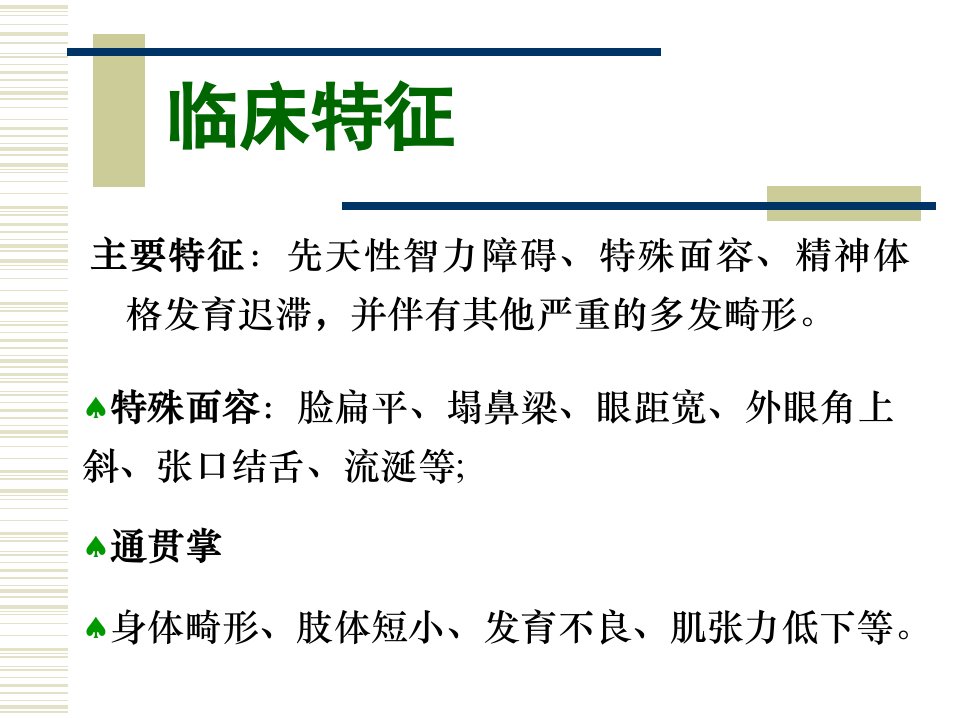 临床特征

主要特征：先天性智力障碍、特殊面容、精神体格发育迟滞，并伴有其他严重的多发畸形。

♠特殊面容：脸扁平、塌鼻梁、眼距宽、外眼角上斜、张口结舌、流涎等;

♠通贯掌

♠身体畸形、肢体短小、发育不良、肌张力低下等。